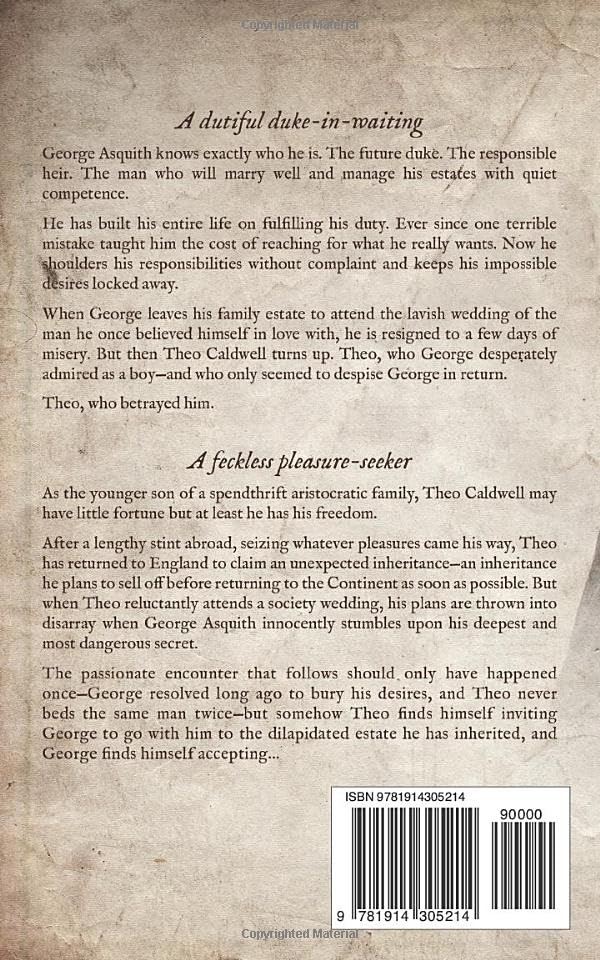 Copyrighted Material

A dutiful duke-in-waiting

George Asquith knows exactly who he is. The future duke. The responsible heir. The man who will marry well and manage his estates with quiet competence.

He has built his entire life on fulfilling his duty. Ever since one terrible mistake taught him the cost of reaching for what he really wants. Now he shoulders his responsibilities without complaint and keeps his impossible desires locked away.

When George leaves his family estate to attend the lavish wedding of the man he once believed himself in love with, he is resigned to a few days of misery. But then Theo Caldwell turns up. Theo, who George desperately admired as a boy—and who only seemed to despise George in return.

Theo, who betrayed him.

A feckless pleasure-seeker

As the younger son of a spendthrift aristocratic family, Theo Caldwell may have little fortune but at least he has his freedom.

After a lengthy stint abroad, seizing whatever pleasures came his way, Theo has returned to England to claim an unexpected inheritance—an inheritance he plans to sell off before returning to the Continent as soon as possible. But when Theo reluctantly attends a society wedding, his plans are thrown into disarray when George Asquith innocently stumbles upon his deepest and most dangerous secret.

The passionate encounter that follows should only have happened once—George resolved long ago to bury his desires, and Theo never beds the same man twice—but somehow Theo finds himself inviting George to go with him to the dilapidated estate he has inherited, and George finds himself accepting...

ISBN 9781914305214

90000

9 781914 305214

Copyrighted Material